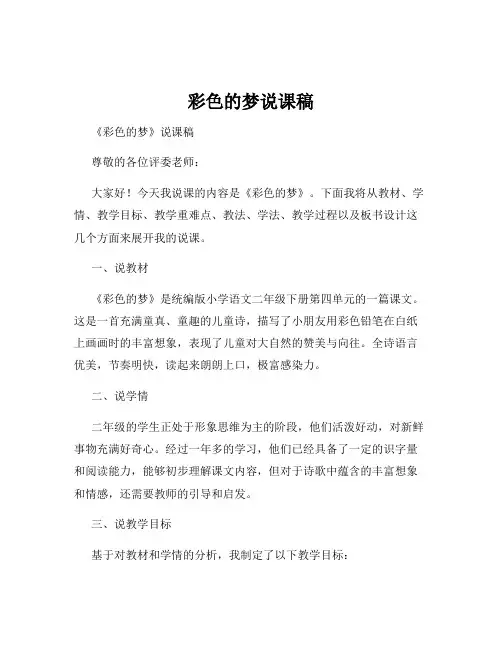 彩色的梦说课稿

《彩色的梦》说课稿

尊敬的各位评委老师：

大家好！今天我说课的内容是《彩色的梦》。下面我将从教材、学情、教学目标、教学重难点、教法、学法、教学过程以及板书设计这几个方面来展开我的说课。

一、说教材

《彩色的梦》是统编版小学语文二年级下册第四单元的一篇课文。这是一首充满童真、童趣的儿童诗，描写了小朋友用彩色铅笔在白纸上画画时的丰富想象，表现了儿童对大自然的赞美与向往。全诗语言优美，节奏明快，读起来朗朗上口，极富感染力。

二、说学情

二年级的学生正处于形象思维为主的阶段，他们活泼好动，对新鲜事物充满好奇心。经过一年多的学习，他们已经具备了一定的识字量和阅读能力，能够初步理解课文内容，但对于诗歌中蕴含的丰富想象和情感，还需要教师的引导和启发。

三、说教学目标

基于对教材和学情的分析，我制定了以下教学目标：